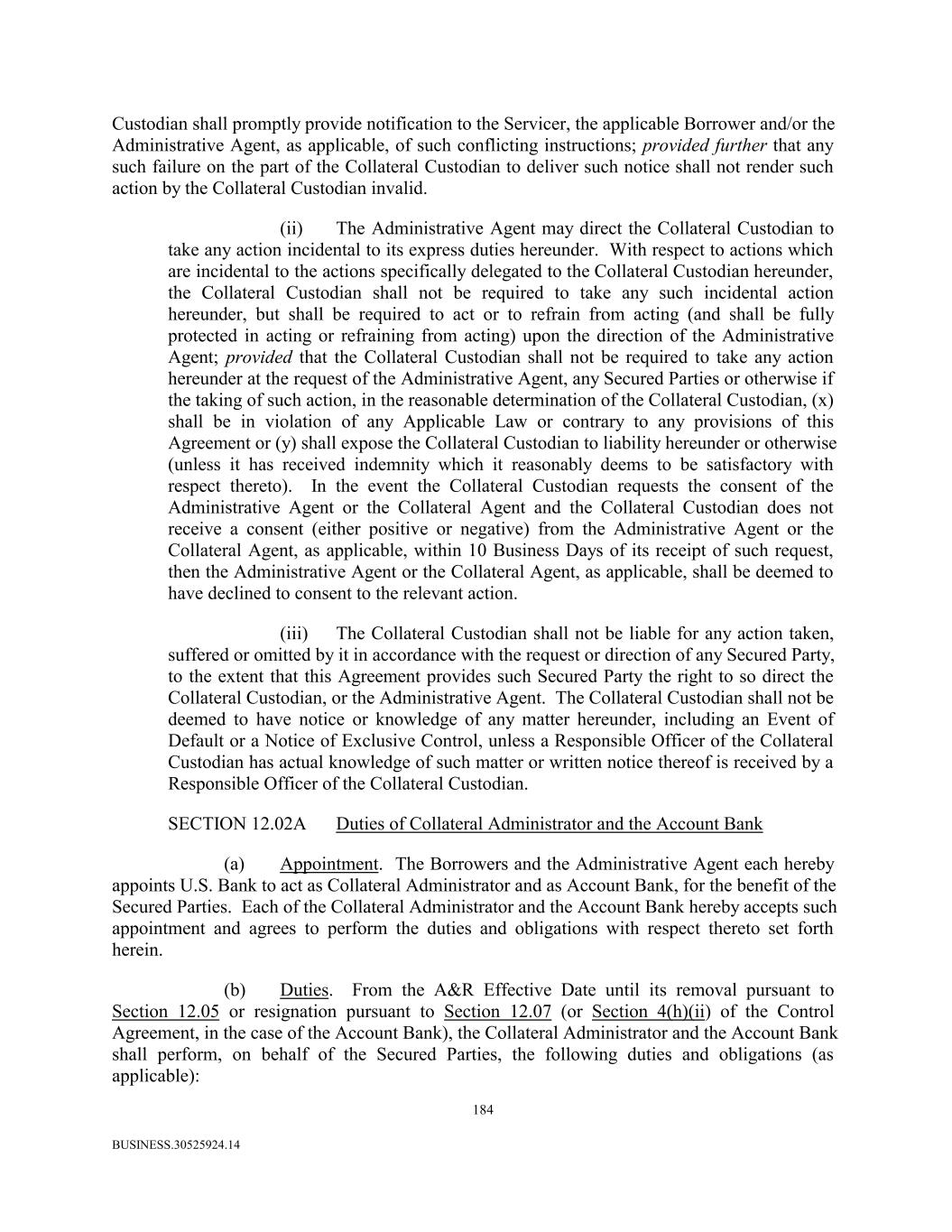 Custodian shall promptly provide notification to the Servicer, the applicable Borrower and/or the Administrative Agent, as applicable, of such conflicting instructions; provided further that any such failure on the part of the Collateral Custodian to deliver such notice shall not render such action by the Collateral Custodian invalid.

(ii) The Administrative Agent may direct the Collateral Custodian to take any action incidental to its express duties hereunder. With respect to actions which are incidental to the actions specifically delegated to the Collateral Custodian hereunder, the Collateral Custodian shall not be required to take any such incidental action hereunder, but shall be required to act or to refrain from acting (and shall be fully protected in acting or refraining from acting) upon the direction of the Administrative Agent; provided that the Collateral Custodian shall not be required to take any action hereunder at the request of the Administrative Agent, any Secured Parties or otherwise if the taking of such action, in the reasonable determination of the Collateral Custodian, (x) shall be in violation of any Applicable Law or contrary to any provisions of this Agreement or (y) shall expose the Collateral Custodian to liability hereunder or otherwise (unless it has received indemnity which it reasonably deems to be satisfactory with respect thereto). In the event the Collateral Custodian requests the consent of the Administrative Agent or the Collateral Agent and the Collateral Custodian does not receive a consent (either positive or negative) from the Administrative Agent or the Collateral Agent, as applicable, within 10 Business Days of its receipt of such request, then the Administrative Agent or the Collateral Agent, as applicable, shall be deemed to have declined to consent to the relevant action.

(iii) The Collateral Custodian shall not be liable for any action taken, suffered or omitted by it in accordance with the request or direction of any Secured Party, to the extent that this Agreement provides such Secured Party the right to so direct the Collateral Custodian, or the Administrative Agent. The Collateral Custodian shall not be deemed to have notice or knowledge of any matter hereunder, including an Event of Default or a Notice of Exclusive Control, unless a Responsible Officer of the Collateral Custodian has actual knowledge of such matter or written notice thereof is received by a Responsible Officer of the Collateral Custodian.

SECTION 12.02A Duties of Collateral Administrator and the Account Bank

(a) Appointment. The Borrowers and the Administrative Agent each hereby appoints U.S. Bank to act as Collateral Administrator and as Account Bank, for the benefit of the Secured Parties. Each of the Collateral Administrator and the Account Bank hereby accepts such appointment and agrees to perform the duties and obligations with respect thereto set forth herein.

(b) Duties. From the A&R Effective Date until its removal pursuant to Section 12.05 or resignation pursuant to Section 12.07 (or Section 4(h)(ii) of the Control Agreement, in the case of the Account Bank), the Collateral Administrator and the Account Bank shall perform, on behalf of the Secured Parties, the following duties and obligations (as applicable):

184

BUSINESS.30525924.14